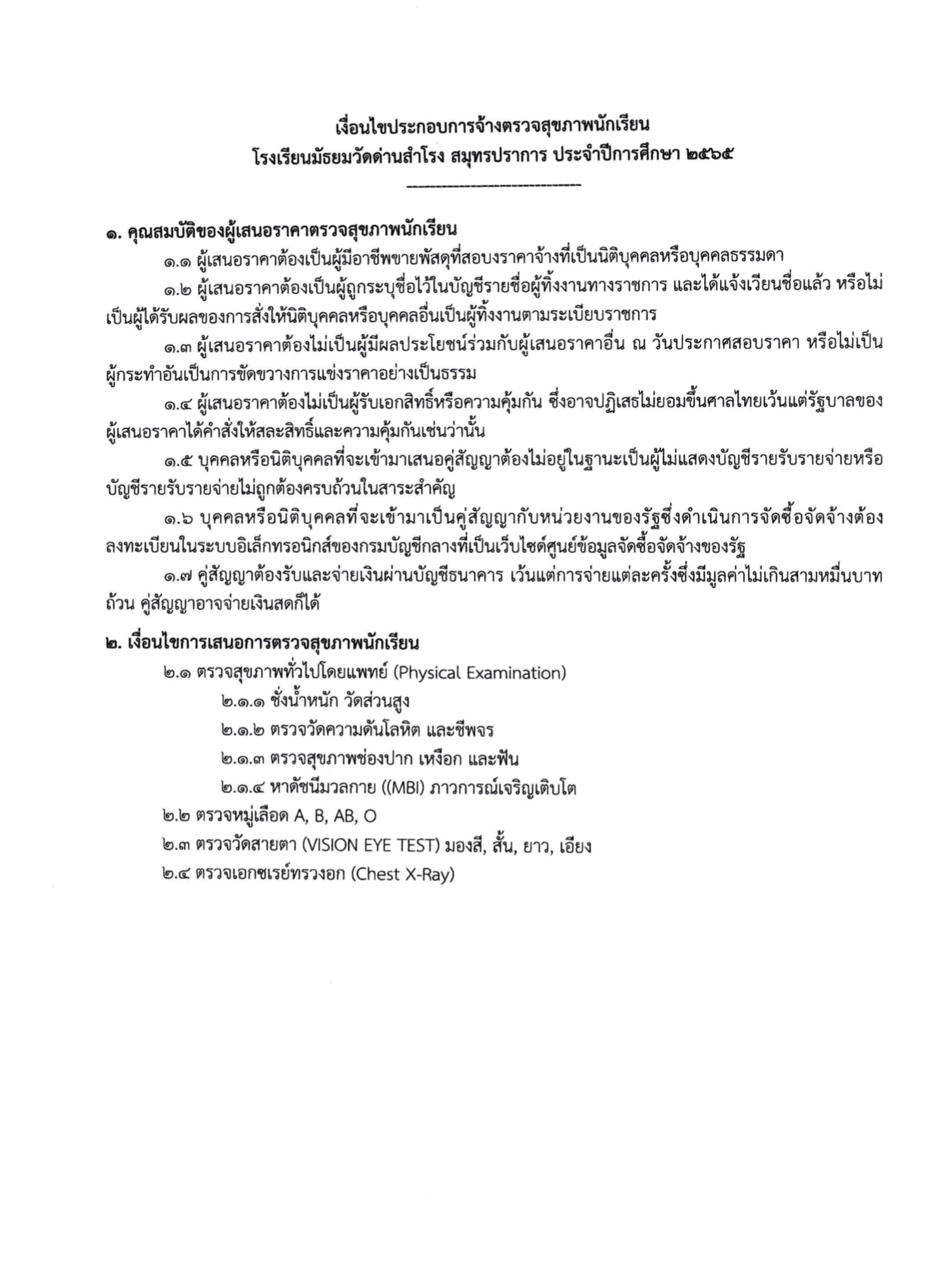 เงื่อนไขประกอบการจ้างตรวจสุขภาพนักเรียน
โรงเรียนมัธยมวัดด่านสำโรง สมุทรปราการ ประจำปีการศึกษา ๒๕๖๕

๑. คุณสมบัติของผู้เสนอราคาตรวจสุขภาพนักเรียน

๑.๑ ผู้เสนอราคาต้องเป็นผู้มีอาชีพขายพัสดุที่สอบราคาจ้างที่เป็นนิติบุคคลหรือบุคคลธรรมดา

๑.๒ ผู้เสนอราคาต้องเป็นผู้ถูกระบุชื่อไว้ในบัญชีรายชื่อผู้ทิ้งงานทางราชการ และได้แจ้งเวียนชื่อแล้ว หรือไม่เป็นผู้ได้รับผลของการสั่งให้นิติบุคคลหรือบุคคลอื่นเป็นผู้ทิ้งงานตามระเบียบราชการ

๑.๓ ผู้เสนอราคาต้องไม่เป็นผู้มีผลประโยชน์ร่วมกับผู้เสนอราคาอื่น ณ วันประกาศสอบราคา หรือไม่เป็นผู้กระทำอันเป็นการขัดขวางการแข่งราคาอย่างเป็นธรรม

๑.๔ ผู้เสนอราคาต้องไม่เป็นผู้รับเอกสิทธิ์หรือความคุ้มกัน ซึ่งอาจปฏิเสธไม่ยอมขึ้นศาลไทยเว้นแต่รัฐบาลของผู้เสนอราคาได้คำสั่งให้สละสิทธิ์และความคุ้มกันเช่นว่านั้น

๑.๕ บุคคลหรือนิติบุคคลที่จะเข้ามาเสนอคู่สัญญาต้องไม่อยู่ในฐานะเป็นผู้ไม่แสดงบัญชีรายรับรายจ่ายหรือบัญชีรายรับรายจ่ายไม่ถูกต้องครบถ้วนในสาระสำคัญ

๑.๖ บุคคลหรือนิติบุคคลที่จะเข้ามาเป็นคู่สัญญากับหน่วยงานของรัฐซึ่งดำเนินการจัดซื้อจัดจ้างต้องลงทะเบียนในระบบอิเล็กทรอนิกส์ของกรมบัญชีกลางที่เป็นเว็บไซด์ศูนย์ข้อมูลจัดซื้อจัดจ้างของรัฐ

๑.๗ คู่สัญญาต้องรับและจ่ายเงินผ่านบัญชีธนาคาร เว้นแต่การจ่ายแต่ละครั้งซึ่งมีมูลค่าไม่เกินสามหมื่นบาทถ้วน คู่สัญญาอาจจ่ายเงินสดก็ได้

๒. เงื่อนไขการเสนอการตรวจสุขภาพนักเรียน

๒.๑ ตรวจสุขภาพทั่วไปโดยแพทย์ (Physical Examination)

๒.๑.๑ ชั่งน้ำหนัก วัดส่วนสูง

๒.๑.๒ ตรวจวัดความดันโลหิต และชีพจร

๒.๑.๓ ตรวจสุขภาพช่องปาก เหงือก และฟัน

๒.๑.๔ หาดัชนีมวลกาย ((MBI) ภาวการณ์เจริญเติบโต

๒.๒ ตรวจหมู่เลือด A, B, AB, O

๒.๓ ตรวจวัดสายตา (VISION EYE TEST) มองสี, สั้น, ยาว, เอียง

๒.๔ ตรวจเอกซเรย์ทรวงอก (Chest X-Ray)